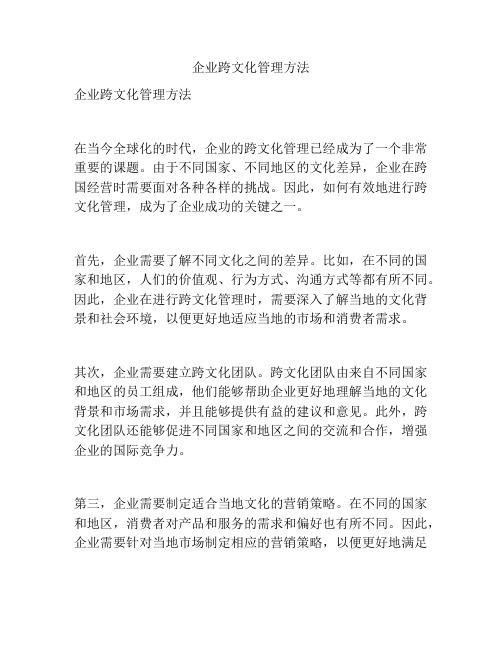 企业跨文化管理方法

企业跨文化管理方法

在当今全球化的时代，企业的跨文化管理已经成为了一个非常重要的课题。由于不同国家、不同地区的文化差异，企业在跨国经营时需要面对各种各样的挑战。因此，如何有效地进行跨文化管理，成为了企业成功的关键之一。

首先，企业需要了解不同文化之间的差异。比如，在不同的国家和地区，人们的价值观、行为方式、沟通方式等都有所不同。因此，企业在进行跨文化管理时，需要深入了解当地的文化背景和社会环境，以便更好地适应当地的市场和消费者需求。

其次，企业需要建立跨文化团队。跨文化团队由来自不同国家和地区的员工组成，他们能够帮助企业更好地理解当地的文化背景和市场需求，并且能够提供有益的建议和意见。此外，跨文化团队还能够促进不同国家和地区之间的交流和合作，增强企业的国际竞争力。

第三，企业需要制定适合当地文化的营销策略。在不同的国家和地区，消费者对产品和服务的需求和偏好也有所不同。因此，企业需要针对当地市场制定相应的营销策略，以便更好地满足